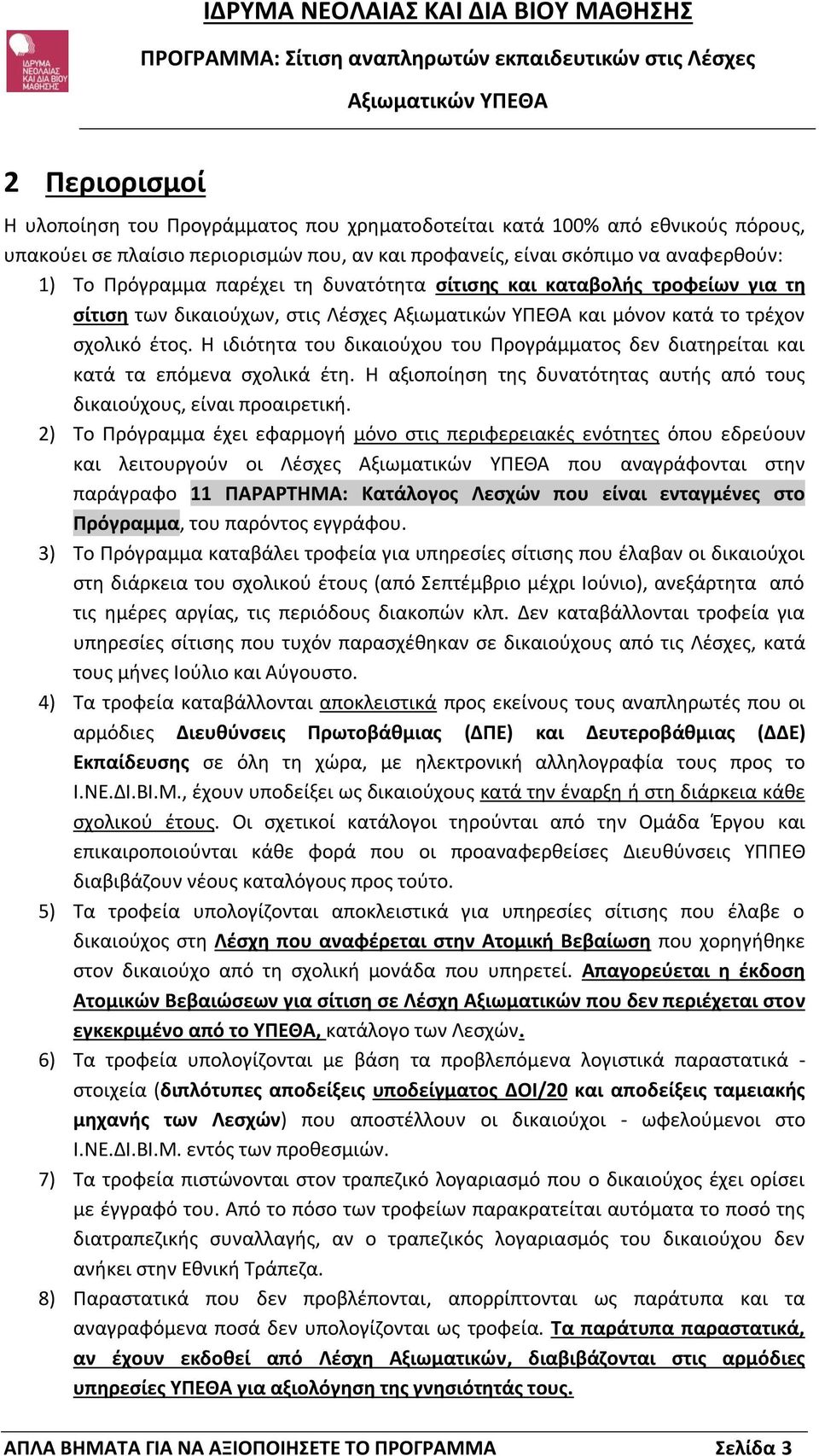 ΙΔΡΥΜΑ ΝΕΟΛΑΙΑΣ ΚΑΙ ΔΙΑ ΒΙΟΥ ΜΑΘΗΣΗΣ

ΙΔΡΥΜΑ ΝΕΟΛΑΙΑΣ ΚΑΙ ΔΙΑ ΒΙΟΥ ΜΑΘΗΣΗΣ

ΠΡΟΓΡΑΜΜΑ: Σίτιση αναπληρωτών εκπαιδευτικών στις Λέσχες Αξιωματικών ΥΠΕΘΑ

2 Περιορισμοί

Η υλοποίηση του Προγράμματος που χρηματοδοτείται κατά 100% από εθνικούς πόρους, υπακούει σε πλαίσιο περιορισμών που, αν και προφανείς, είναι σκόπιμο να αναφερθούν:

1) Το Πρόγραμμα παρέχει τη δυνατότητα σίτισης και καταβολής τροφείων για τη σίτιση των δικαιούχων, στις Λέσχες Αξιωματικών ΥΠΕΘΑ και μόνον κατά το τρέχον σχολικό έτος. Η ιδιότητα του δικαιούχου του Προγράμματος δεν διατηρείται και κατά τα επόμενα σχολικά έτη. Η αξιοποίηση της δυνατότητας αυτής από τους δικαιούχους, είναι προαιρετική.

2) Το Πρόγραμμα έχει εφαρμογή μόνο στις περιφερειακές ενότητες όπου εδρεύουν και λειτουργούν οι Λέσχες Αξιωματικών ΥΠΕΘΑ που αναγράφονται στην παράγραφο 11 ΠΑΡΑΡΤΗΜΑ: Κατάλογος Λεσχών που είναι ενταγμένες στο Πρόγραμμα, του παρόντος εγγράφου.

3) Το Πρόγραμμα καταβάλει τροφεία για υπηρεσίες σίτισης που έλαβαν οι δικαιούχοι στη διάρκεια του σχολικού έτους (από Σεπτέμβριο μέχρι Ιούνιο), ανεξάρτητα από τις ημέρες αργίας, τις περιόδους διακοπών κλπ. Δεν καταβάλλονται τροφεία για υπηρεσίες σίτισης που τυχόν παρασχέθηκαν σε δικαιούχους από τις Λέσχες, κατά τους μήνες Ιούλιο και Αύγουστο.

4) Τα τροφεία καταβάλλονται αποκλειστικά προς εκείνους τους αναπληρωτές που οι αρμόδιες Διευθύνσεις Πρωτοβάθμιας (ΔΠΕ) και Δευτεροβάθμιας (ΔΔΕ) Εκπαίδευσης σε όλη τη χώρα, με ηλεκτρονική αλληλογραφία τους προς το Ι.ΝΕ.ΔΙ.ΒΙ.Μ., έχουν υποδείξει ως δικαιούχους κατά την έναρξη ή στη διάρκεια κάθε σχολικού έτους. Οι σχετικοί κατάλογοι τηρούνται από την Ομάδα Έργου και επικαιροποιούνται κάθε φορά που οι προαναφερθείσες Διευθύνσεις ΥΠΠΕΘ διαβιβάζουν νέους καταλόγους προς τούτο.

5) Τα τροφεία υπολογίζονται αποκλειστικά για υπηρεσίες σίτισης που έλαβε ο δικαιούχος στη Λέσχη που αναφέρεται στην Ατομική Βεβαίωση που χορηγήθηκε στον δικαιούχο από τη σχολική μονάδα που υπηρετεί. Απαγορεύεται η έκδοση Ατομικών Βεβαιώσεων για σίτιση σε Λέσχη Αξιωματικών που δεν περιέχεται στον εγκεκριμένο από το ΥΠΕΘΑ, κατάλογο των Λεσχών.

6) Τα τροφεία υπολογίζονται με βάση τα προβλεπόμενα λογιστικά παραστατικά - στοιχεία (διπλότυπες αποδείξεις υποδείγματος ΔΟΙ/20 και αποδείξεις ταμειακής μηχανής των Λεσχών) που αποστέλλουν οι δικαιούχοι - ωφελούμενοι στο Ι.ΝΕ.ΔΙ.ΒΙ.Μ. εντός των προθεσμιών.

7) Τα τροφεία πιστώνονται στον τραπεζικό λογαριασμό που ο δικαιούχος έχει ορίσει με έγγραφό του. Από το πόσο των τροφείων παρακρατείται αυτόματα το ποσό της διατραπεζικής συναλλαγής, αν ο τραπεζικός λογαριασμός του δικαιούχου δεν ανήκει στην Εθνική Τράπεζα.

8) Παραστατικά που δεν προβλέπονται, απορρίπτονται ως παράτυπα και τα αναγραφόμενα ποσά δεν υπολογίζονται ως τροφεία. Τα παράτυπα παραστατικά, αν έχουν εκδοθεί από Λέσχη Αξιωματικών, διαβιβάζονται στις αρμόδιες υπηρεσίες ΥΠΕΘΑ για αξιολόγηση της γνησιότητάς τους.

ΑΠΛΑ ΒΗΜΑΤΑ ΓΙΑ ΝΑ ΑΞΙΟΠΟΙΗΣΕΤΕ ΤΟ ΠΡΟΓΡΑΜΜΑ Σελίδα 3